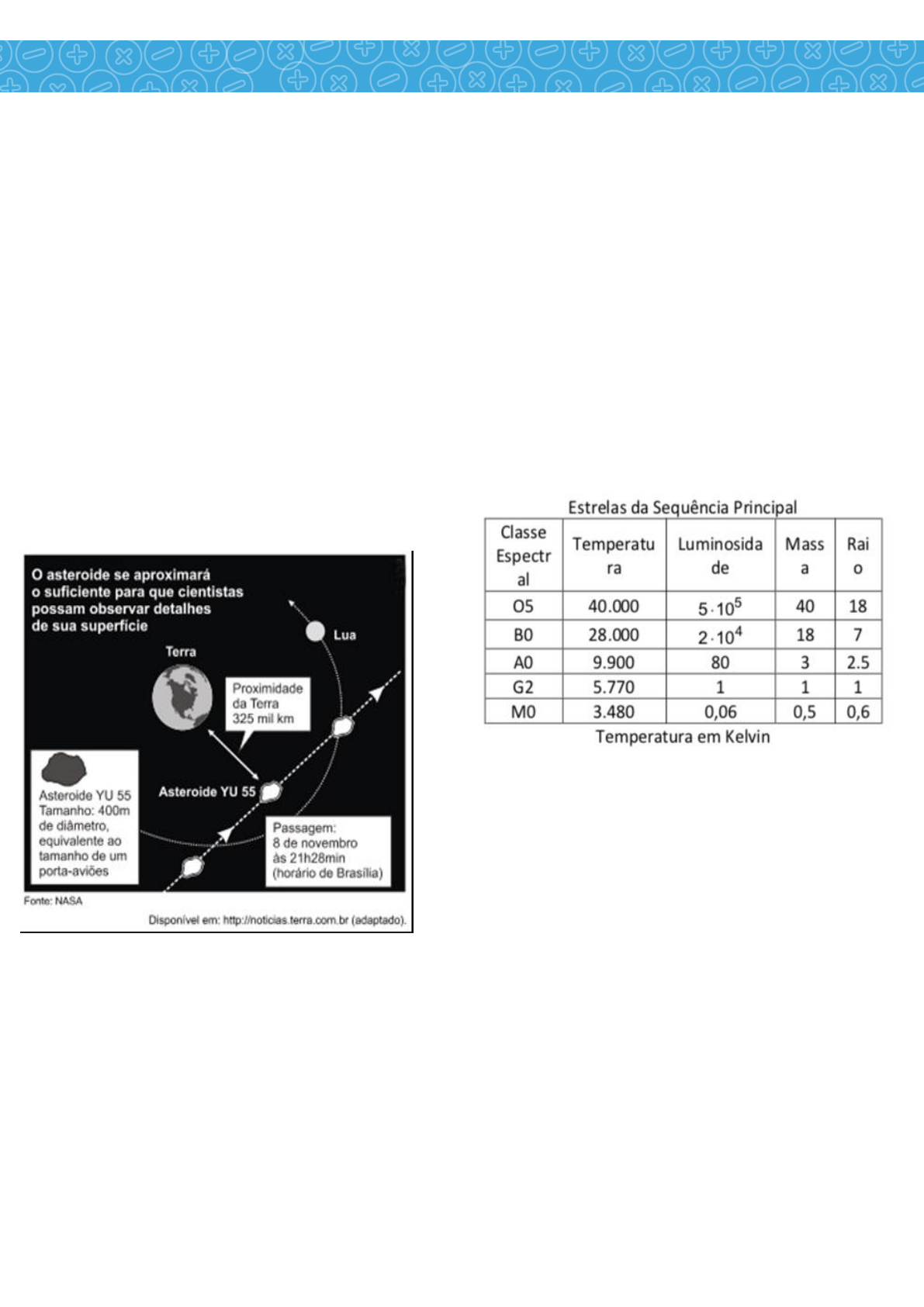 O asteroide se aproximará o suficiente para que cientistas possam observar detalhes de sua superfície

Lua

Terra

Proximidade da Terra 325 mil km

Asteroide YU 55

Asteroide YU 55 Tamanho: 400m de diâmetro, equivalente ao tamanho de um porta-aviões

Passagem: 8 de novembro às 21h28min (horário de Brasília)

Fonte: NASA

Disponível em: http://noticias.terra.com.br (adaptado).

Estrelas da Sequência Principal

| Classe Espectral | Temperatura | Luminosidade | Massa | Raio |
|---|---|---|---|---|
| O5 | 40.000 | $5 \cdot 10^5$ | 40 | 18 |
| B0 | 28.000 | $2 \cdot 10^4$ | 18 | 7 |
| A0 | 9.900 | 80 | 3 | 2.5 |
| G2 | 5.770 | 1 | 1 | 1 |
| M0 | 3.480 | 0,06 | 0,5 | 0,6 |

Temperatura em Kelvin